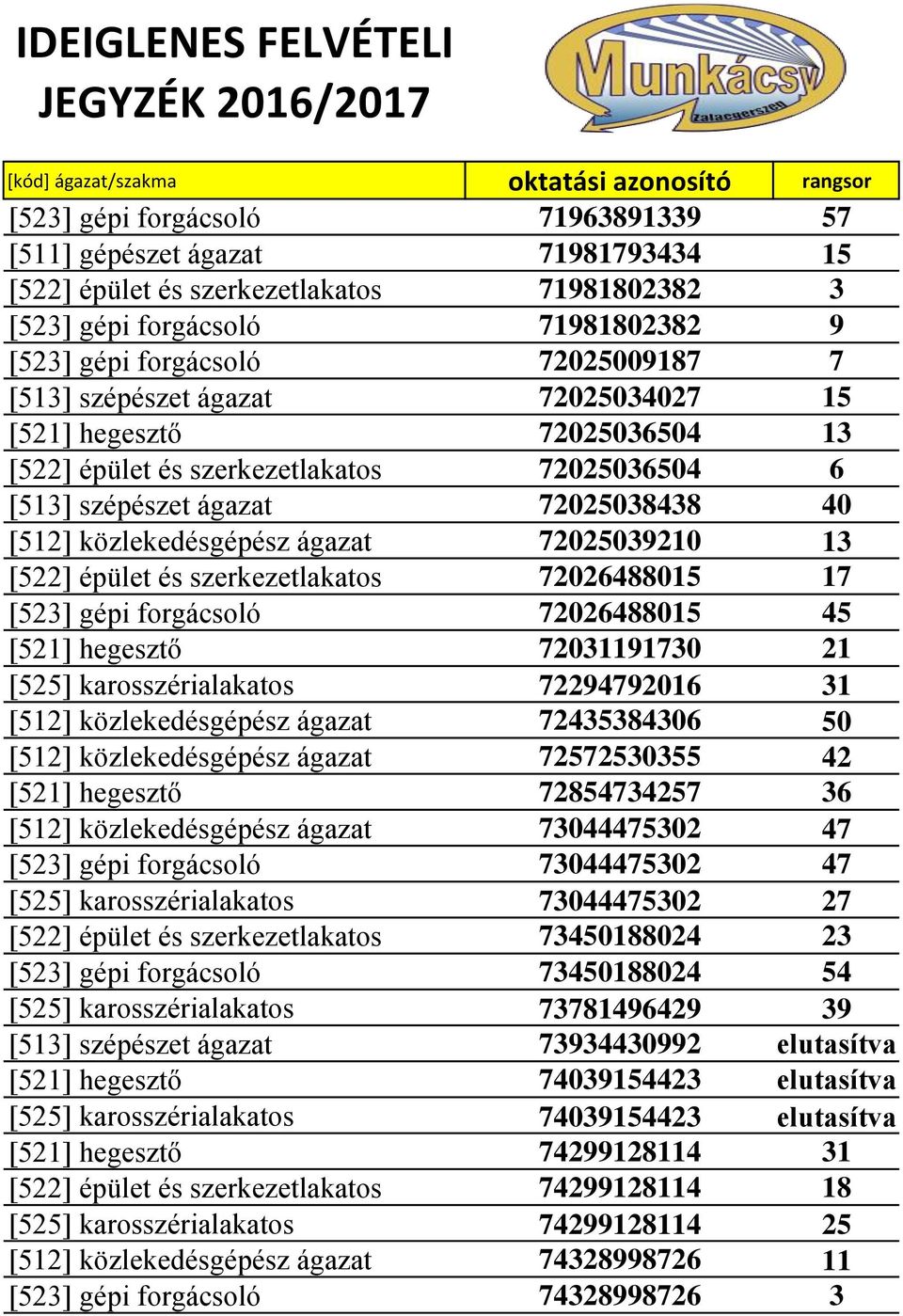 IDEIGLENES FELVÉTELI JEGYZÉK 2016/2017

Munkácsy
zalaegerszeg

| [kód] ágazat/szakma | oktatási azonosító | rangsor |
|---|---|---|
| [523] gépi forgácsoló | 71963891339 | 57 |
| [511] gépészet ágazat | 71981793434 | 15 |
| [522] épület és szerkezetlakatos | 71981802382 | 3 |
| [523] gépi forgácsoló | 71981802382 | 9 |
| [523] gépi forgácsoló | 72025009187 | 7 |
| [513] szépészet ágazat | 72025034027 | 15 |
| [521] hegesztő | 72025036504 | 13 |
| [522] épület és szerkezetlakatos | 72025036504 | 6 |
| [513] szépészet ágazat | 72025038438 | 40 |
| [512] közlekedésgépész ágazat | 72025039210 | 13 |
| [522] épület és szerkezetlakatos | 72026488015 | 17 |
| [523] gépi forgácsoló | 72026488015 | 45 |
| [521] hegesztő | 72031191730 | 21 |
| [525] karosszérialakatos | 72294792016 | 31 |
| [512] közlekedésgépész ágazat | 72435384306 | 50 |
| [512] közlekedésgépész ágazat | 72572530355 | 42 |
| [521] hegesztő | 72854734257 | 36 |
| [512] közlekedésgépész ágazat | 73044475302 | 47 |
| [523] gépi forgácsoló | 73044475302 | 47 |
| [525] karosszérialakatos | 73044475302 | 27 |
| [522] épület és szerkezetlakatos | 73450188024 | 23 |
| [523] gépi forgácsoló | 73450188024 | 54 |
| [525] karosszérialakatos | 73781496429 | 39 |
| [513] szépészet ágazat | 73934430992 | elutasítva |
| [521] hegesztő | 74039154423 | elutasítva |
| [525] karosszérialakatos | 74039154423 | elutasítva |
| [521] hegesztő | 74299128114 | 31 |
| [522] épület és szerkezetlakatos | 74299128114 | 18 |
| [525] karosszérialakatos | 74299128114 | 25 |
| [512] közlekedésgépész ágazat | 74328998726 | 11 |
| [523] gépi forgácsoló | 74328998726 | 3 |